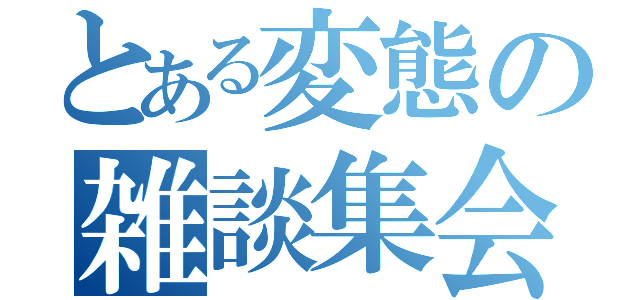 とある変態の
雑談集会